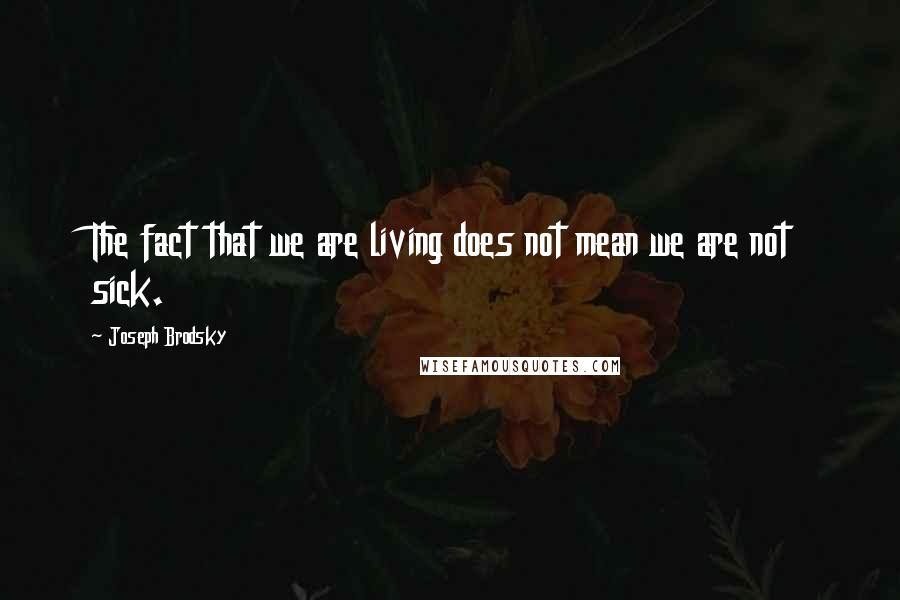 The fact that we are living does not mean we are not sick.

- Joseph Brodsky

WISEFAMOUSQUOTES.COM